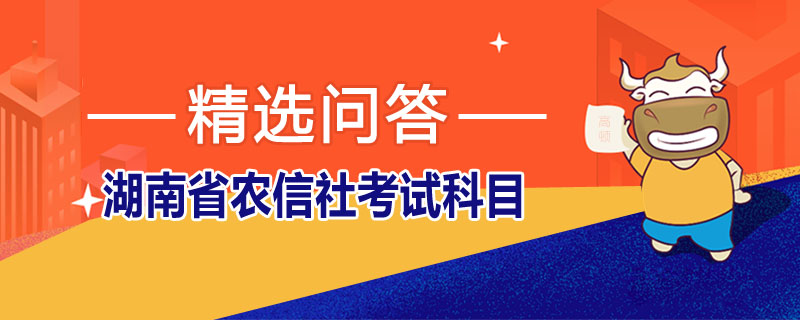 精选问答

湖南省农信社考试科目

高顿